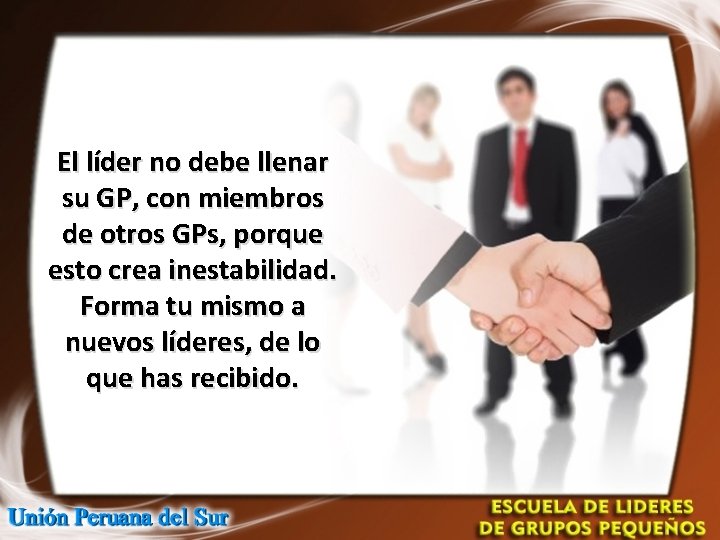 El líder no debe llenar su GP, con miembros de otros GPs, porque esto crea inestabilidad. Forma tu mismo a nuevos líderes, de lo que has recibido.

Unión Peruana del Sur

ESCUELA DE LIDERES DE GRUPOS PEQUEÑOS